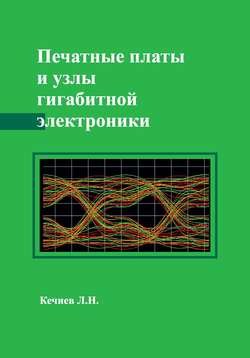 Печатные платы и узлы гигабитной электроники

Кечиев Л.Н.